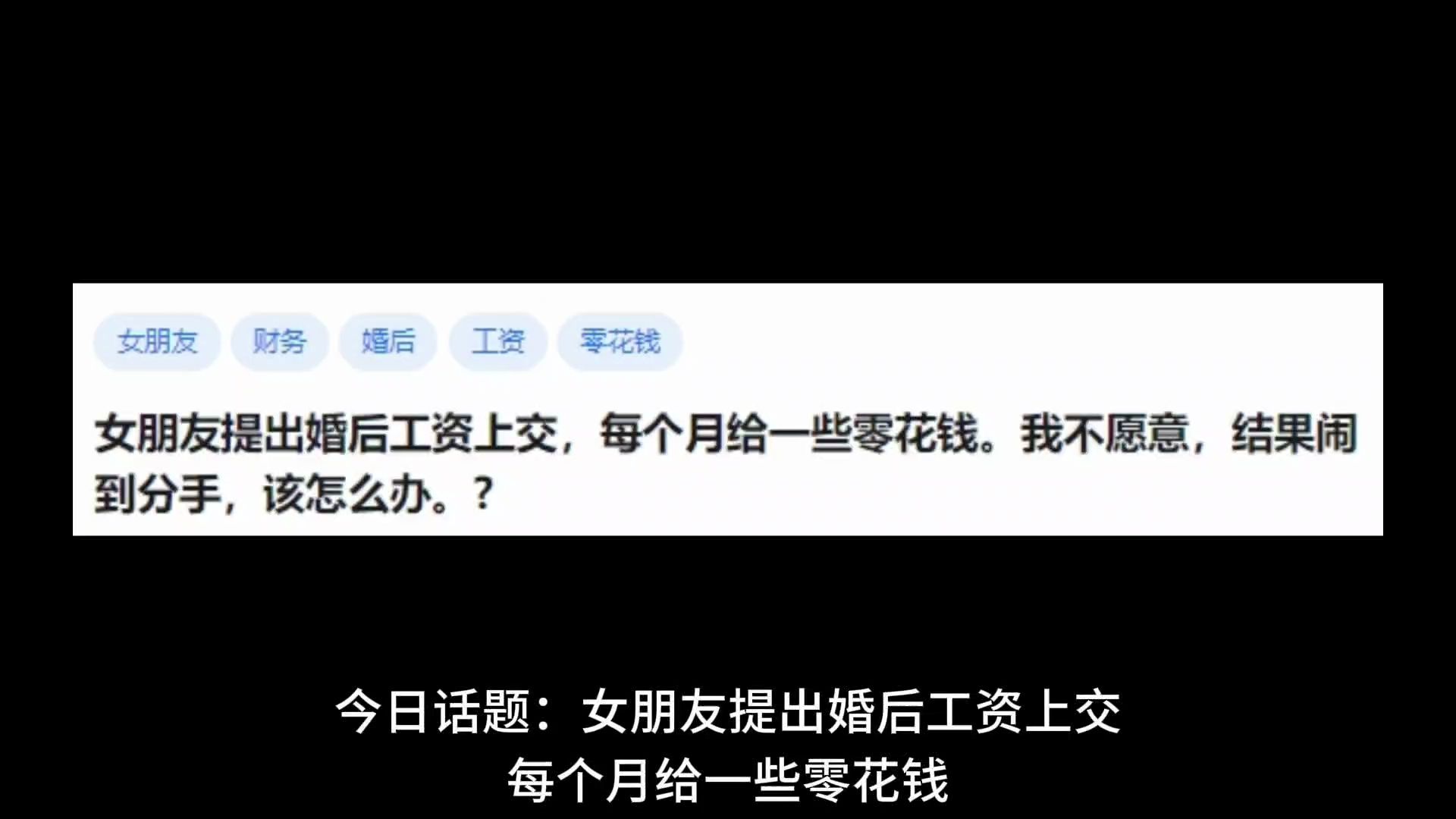 女朋友 财务 婚后 工资 零花钱

女朋友提出婚后工资上交，每个月给一些零花钱。我不愿意，结果闹到分手，该怎么办。？

今日话题：女朋友提出婚后工资上交
每个月给一些零花钱